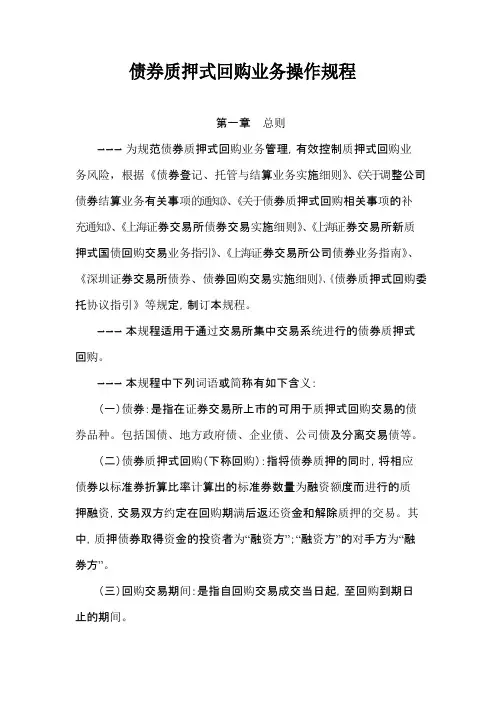 债券质押式回购业务操作规程

第一章　总则

——— 为规范债券质押式回购业务管理，有效控制质押式回购业务风险，根据《债券登记、托管与结算业务实施细则》、《关于调整公司债券结算业务有关事项的通知》、《关于债券质押式回购相关事项的补充通知》、《上海证券交易所债券交易实施细则》、《上海证券交易所新质押式国债回购交易业务指引》、《上海证券交易所公司债券业务指南》、《深圳证券交易所债券、债券回购交易实施细则》、《债券质押式回购委托协议指引》等规定，制订本规程。

——— 本规程适用于通过交易所集中交易系统进行的债券质押式回购。

——— 本规程中下列词语或简称有如下含义：

（一）债券：是指在证券交易所上市的可用于质押式回购交易的债券品种。包括国债、地方政府债、企业债、公司债及分离交易债等。

（二）债券质押式回购(下称回购)：指将债券质押的同时，将相应债券以标准券折算比率计算出的标准券数量为融资额度而进行的质押融资，交易双方约定在回购期满后返还资金和解除质押的交易。其中，质押债券取得资金的投资者为“融资方”；“融资方”的对手方为“融券方”。

（三）回购交易期间：是指自回购交易成交当日起，至回购到期日止的期间。